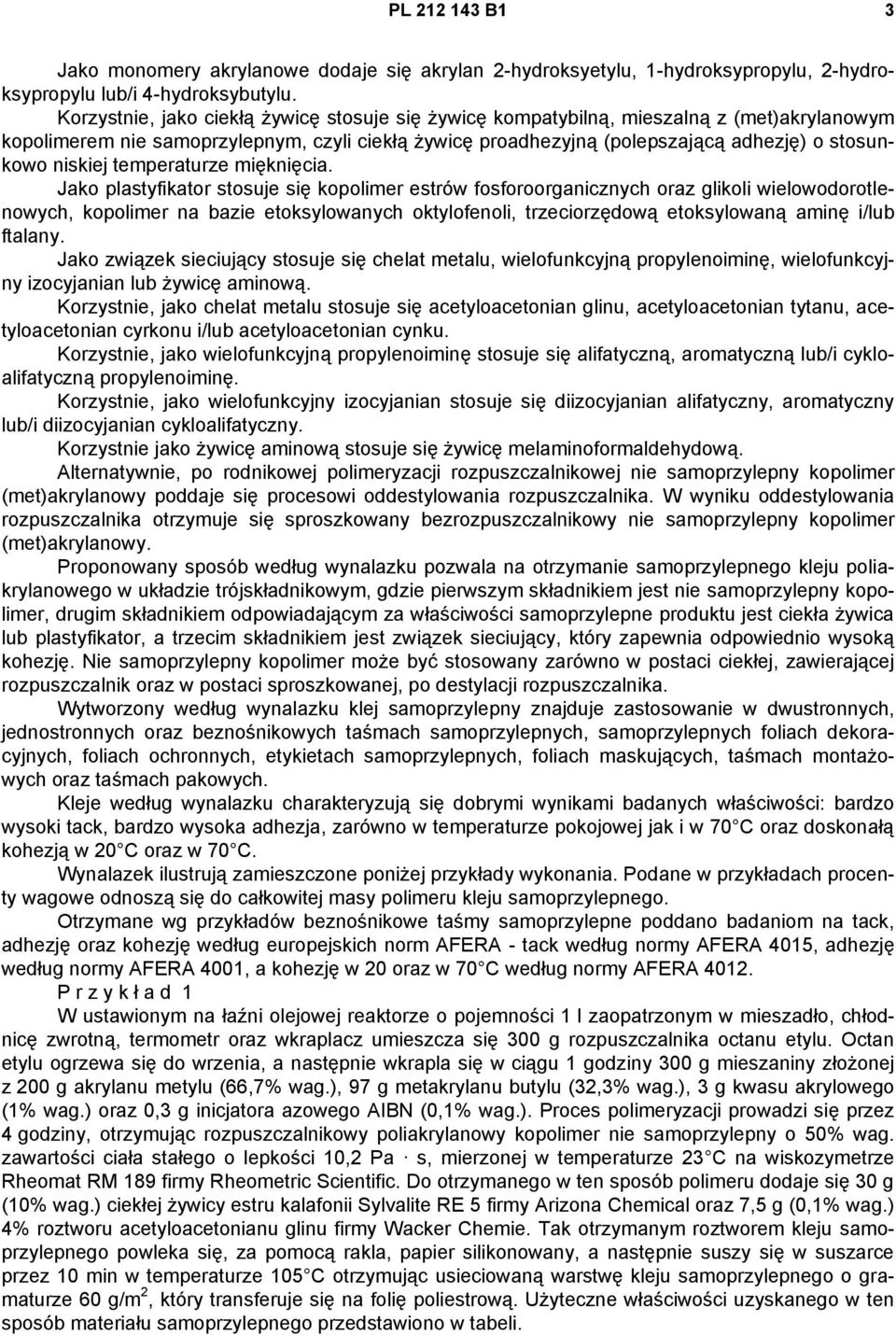 PL 212 143 B1 3

Jako monomery akrylanowe dodaje się akrylan 2-hydroksyetylu, 1-hydroksypropylu, 2-hydroksypropylu lub/i 4-hydroksybutylu.

Korzystnie, jako ciekłą żywicę stosuje się żywicę kompatybilną, mieszalną z (met)akrylanowym kopolimerem nie samoprzylepnym, czyli ciekłą żywicę proadhezyjną (polepszającą adhezję) o stosunkowo niskiej temperaturze mięknięcia.

Jako plastyfikator stosuje się kopolimer estrów fosforoorganicznych oraz glikoli wielowodorotlenowych, kopolimer na bazie etoksylowanych oktylofenoli, trzeciorzędową etoksylowaną aminę i/lub ftalany.

Jako związek sieciujący stosuje się chelat metalu, wielofunkcyjną propylenoiminę, wielofunkcyjny izocyjanian lub żywicę aminową.

Korzystnie, jako chelat metalu stosuje się acetyloacetonian glinu, acetyloacetonian tytanu, acetyloacetonian cyrkonu i/lub acetyloacetonian cynku.

Korzystnie, jako wielofunkcyjną propylenoiminę stosuje się alifatyczną, aromatyczną lub/i cykloalifatyczną propylenoiminę.

Korzystnie, jako wielofunkcyjny izocyjanian stosuje się diizocyjanian alifatyczny, aromatyczny lub/i diizocyjanian cykloalifatyczny.

Korzystnie jako żywicę aminową stosuje się żywicę melaminoformaldehydową.

Alternatywnie, po rodnikowej polimeryzacji rozpuszczalnikowej nie samoprzylepny kopolimer (met)akrylanowy poddaje się procesowi oddestylowania rozpuszczalnika. W wyniku oddestylowania rozpuszczalnika otrzymuje się sproszkowany bezrozpuszczalnikowy nie samoprzylepny kopolimer (met)akrylanowy.

Proponowany sposób według wynalazku pozwala na otrzymanie samoprzylepnego kleju poliakrylanowego w układzie trójskładnikowym, gdzie pierwszym składnikiem jest nie samoprzylepny kopolimer, drugim składnikiem odpowiadającym za właściwości samoprzylepne produktu jest ciekła żywica lub plastyfikator, a trzecim składnikiem jest związek sieciujący, który zapewnia odpowiednio wysoką kohezję. Nie samoprzylepny kopolimer może być stosowany zarówno w postaci ciekłej, zawierającej rozpuszczalnik oraz w postaci sproszkowanej, po destylacji rozpuszczalnika.

Wytworzony według wynalazku klej samoprzylepny znajduje zastosowanie w dwustronnych, jednostronnych oraz beznośnikowych taśmach samoprzylepnych, samoprzylepnych foliach dekoracyjnych, foliach ochronnych, etykietach samoprzylepnych, foliach maskujących, taśmach montażowych oraz taśmach pakowych.

Kleje według wynalazku charakteryzują się dobrymi wynikami badanych właściwości: bardzo wysoki tack, bardzo wysoka adhezja, zarówno w temperaturze pokojowej jak i w 70°C oraz doskonałą kohezją w 20°C oraz w 70°C.

Wynalazek ilustrują zamieszczone poniżej przykłady wykonania. Podane w przykładach procenty wagowe odnoszą się do całkowitej masy polimeru kleju samoprzylepnego.

Otrzymane wg przykładów beznośnikowe taśmy samoprzylepne poddano badaniom na tack, adhezję oraz kohezję według europejskich norm AFERA - tack według normy AFERA 4015, adhezję według normy AFERA 4001, a kohezję w 20 oraz w 70°C według normy AFERA 4012.

P r z y k ł a d 1

W ustawionym na łaźni olejowej reaktorze o pojemności 1 l zaopatrzonym w mieszadło, chłodnicę zwrotną, termometr oraz wkraplacz umieszcza się 300 g rozpuszczalnika octanu etylu. Octan etylu ogrzewa się do wrzenia, a następnie wkrapla się w ciągu 1 godziny 300 g mieszaniny złożonej z 200 g akrylanu metylu (66,7% wag.), 97 g metakrylanu butylu (32,3% wag.), 3 g kwasu akrylowego (1% wag.) oraz 0,3 g inicjatora azowego AIBN (0,1% wag.). Proces polimeryzacji prowadzi się przez 4 godziny, otrzymując rozpuszczalnikowy poliakrylanowy kopolimer nie samoprzylepny o 50% wag. zawartości ciała stałego o lepkości 10,2 Pa · s, mierzonej w temperaturze 23°C na wiskozymetrze Rheomat RM 189 firmy Rheometric Scientific. Do otrzymanego w ten sposób polimeru dodaje się 30 g (10% wag.) ciekłej żywicy estru kalafonii Sylvalite RE 5 firmy Arizona Chemical oraz 7,5 g (0,1% wag.) 4% roztworu acetyloacetonianu glinu firmy Wacker Chemie. Tak otrzymanym roztworem kleju samoprzylepnego powleka się, za pomocą rakla, papier silikonowany, a następnie suszy się w suszarce przez 10 min w temperaturze 105°C otrzymując usieciowaną warstwę kleju samoprzylepnego o gramaturze 60 g/m$^2$, który transferuje się na folię poliestrową. Użyteczne właściwości uzyskanego w ten sposób materiału samoprzylepnego przedstawiono w tabeli.